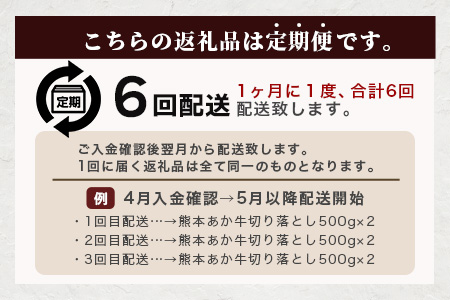 こちらの返礼品は定期便です。

定期

6回配送

1ヶ月に1度、合計6回配送致します。

ご入金確認後翌月から配送致します。
1回に届く返礼品は全て同一のものとなります。

例 4月入金確認→5月以降配送開始

・1回目配送…→熊本あか牛切り落とし500g×2
・2回目配送…→熊本あか牛切り落とし500g×2
・3回目配送…→熊本あか牛切り落とし500g×2